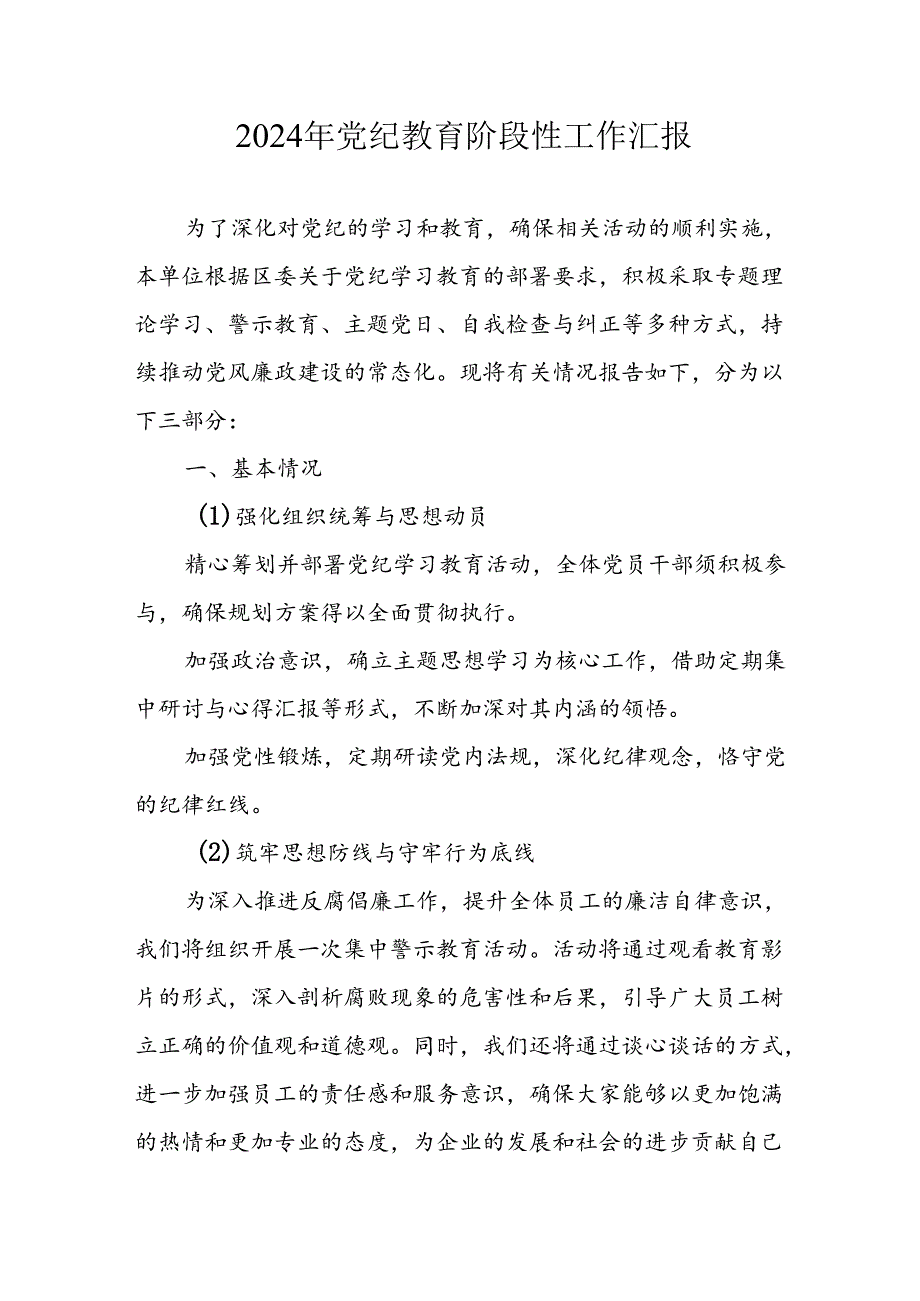 2024年党纪教育阶段性工作汇报

为了深化对党纪的学习和教育，确保相关活动的顺利实施，本单位根据区委关于党纪学习教育的部署要求，积极采取专题理论学习、警示教育、主题党日、自我检查与纠正等多种方式，持续推动党风廉政建设的常态化。现将有关情况报告如下，分为以下三部分：

一、基本情况

(1)强化组织统筹与思想动员

精心筹划并部署党纪学习教育活动，全体党员干部须积极参与，确保规划方案得以全面贯彻执行。

加强政治意识，确立主题思想学习为核心工作，借助定期集中研讨与心得汇报等形式，不断加深对其内涵的领悟。

加强党性锻炼，定期研读党内法规，深化纪律观念，恪守党的纪律红线。

(2)筑牢思想防线与守牢行为底线

为深入推进反腐倡廉工作，提升全体员工的廉洁自律意识，我们将组织开展一次集中警示教育活动。活动将通过观看教育影片的形式，深入剖析腐败现象的危害性和后果，引导广大员工树立正确的价值观和道德观。同时，我们还将通过谈心谈话的方式，进一步加强员工的责任感和服务意识，确保大家能够以更加饱满的热情和更加专业的态度，为企业的发展和社会的进步贡献自己